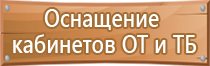 Оснащение кабинетов ОТ и ТБ